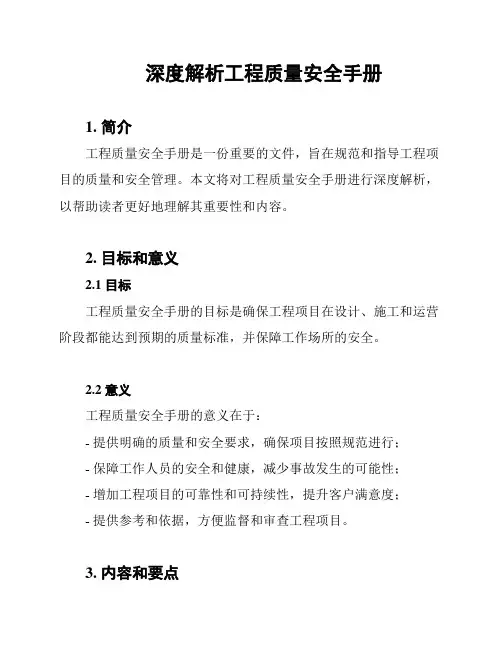 深度解析工程质量安全手册

1. 简介

工程质量安全手册是一份重要的文件，旨在规范和指导工程项目的质量和安全管理。本文将对工程质量安全手册进行深度解析，以帮助读者更好地理解其重要性和内容。

2. 目标和意义

2.1 目标

工程质量安全手册的目标是确保工程项目在设计、施工和运营阶段都能达到预期的质量标准，并保障工作场所的安全。

2.2 意义

工程质量安全手册的意义在于：

- 提供明确的质量和安全要求，确保项目按照规范进行；

- 保障工作人员的安全和健康，减少事故发生的可能性；

- 增加工程项目的可靠性和可持续性，提升客户满意度；

- 提供参考和依据，方便监督和审查工程项目。

3. 内容和要点